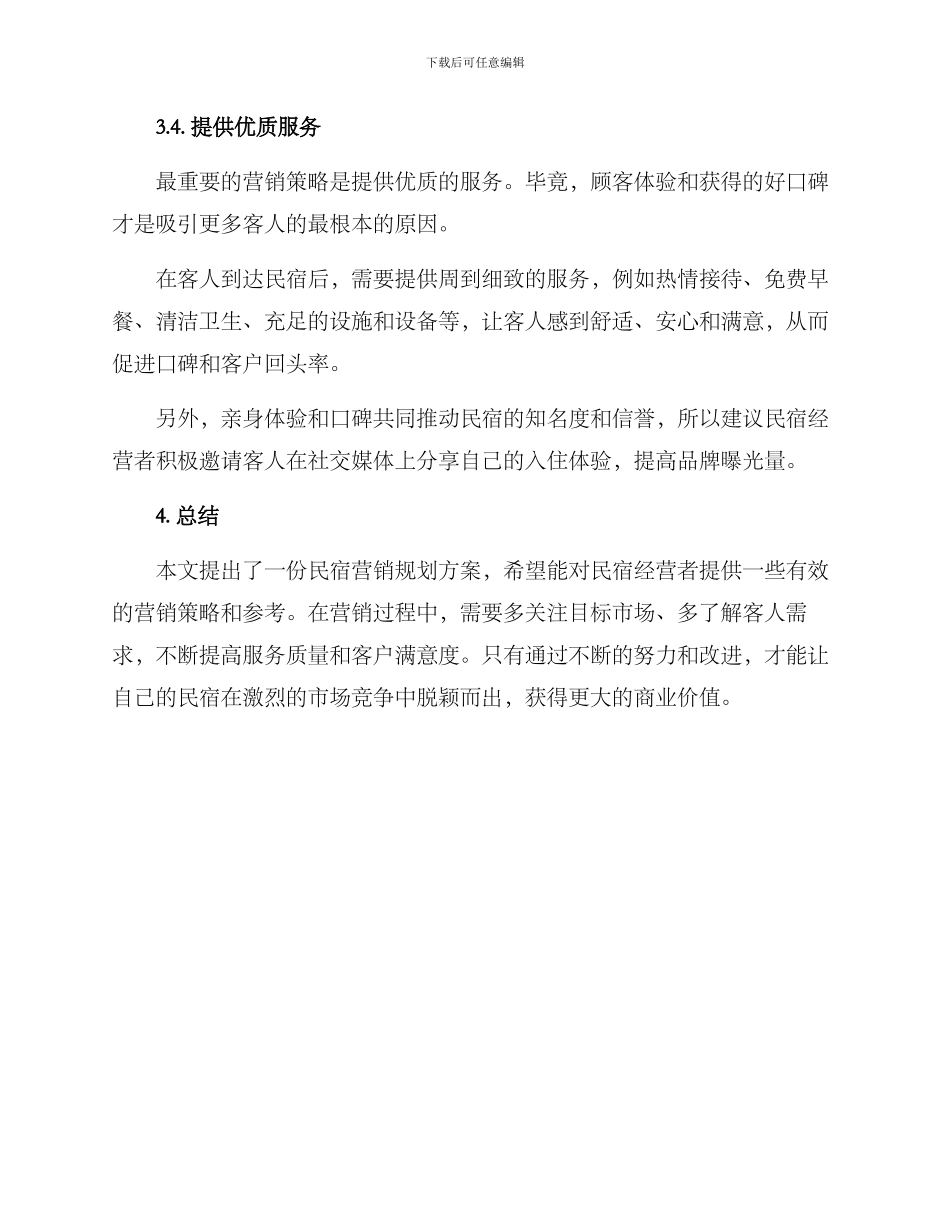 下载后可任意编辑

3.4. 提供优质服务

最重要的营销策略是提供优质的服务。毕竟，顾客体验和获得的好口碑才是吸引更多客人的最根本的原因。

在客人到达民宿后，需要提供周到细致的服务，例如热情接待、免费早餐、清洁卫生、充足的设施和设备等，让客人感到舒适、安心和满意，从而促进口碑和客户回头率。

另外，亲身体验和口碑共同推动民宿的知名度和信誉，所以建议民宿经营者积极邀请客人在社交媒体上分享自己的入住体验，提高品牌曝光量。

4. 总结

本文提出了一份民宿营销规划方案，希望能对民宿经营者提供一些有效的营销策略和参考。在营销过程中，需要多关注目标市场、多了解客人需求，不断提高服务质量和客户满意度。只有通过不断的努力和改进，才能让自己的民宿在激烈的市场竞争中脱颖而出，获得更大的商业价值。